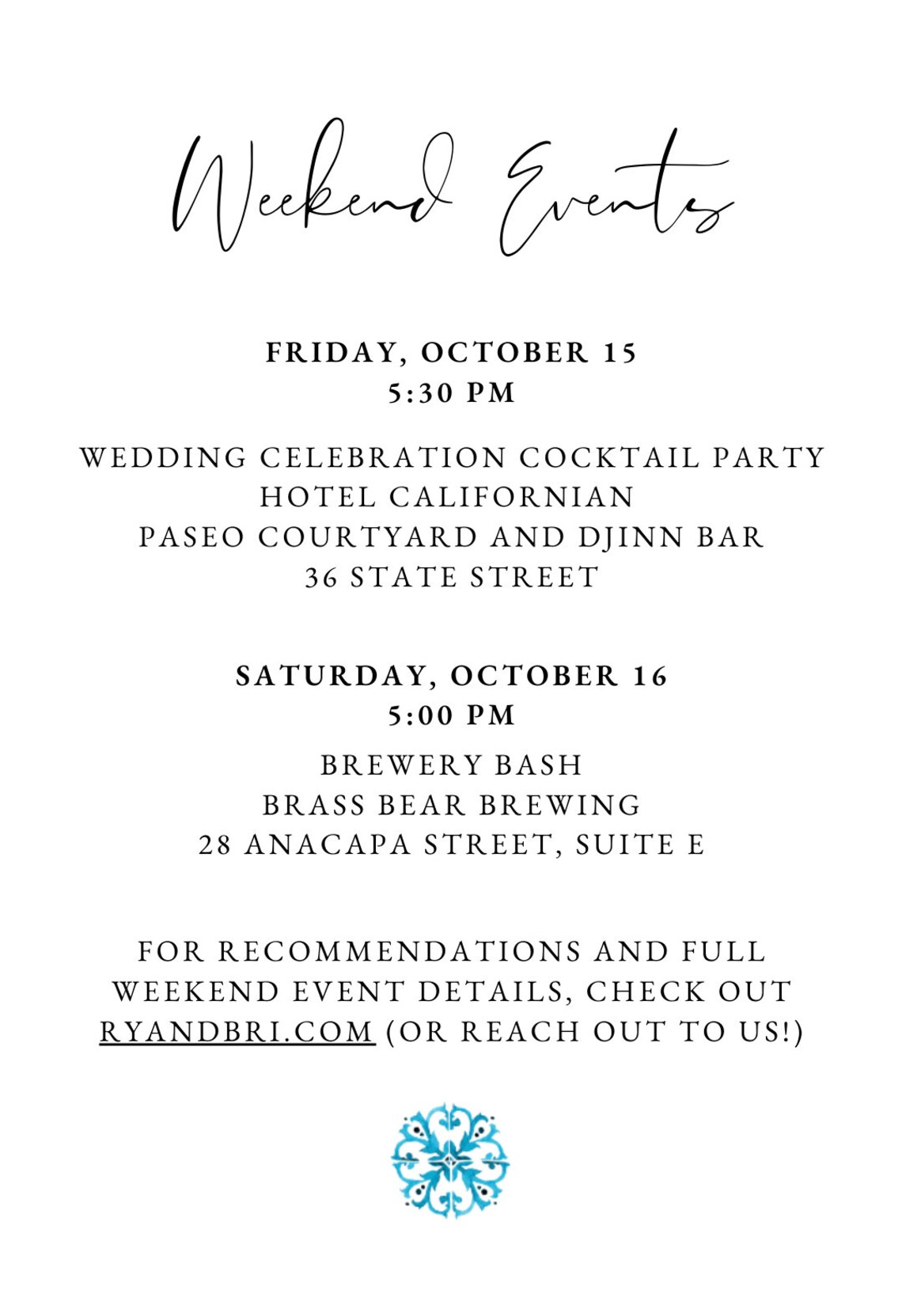 Weekend Events

FRIDAY, OCTOBER 15
5:30 PM

WEDDING CELEBRATION COCKTAIL PARTY
HOTEL CALIFORNIAN
PASEO COURTYARD AND DJINN BAR
36 STATE STREET

SATURDAY, OCTOBER 16
5:00 PM

BREWERY BASH
BRASS BEAR BREWING
28 ANACAPA STREET, SUITE E

FOR RECOMMENDATIONS AND FULL WEEKEND EVENT DETAILS, CHECK OUT RYANDBRI.COM (OR REACH OUT TO US!)